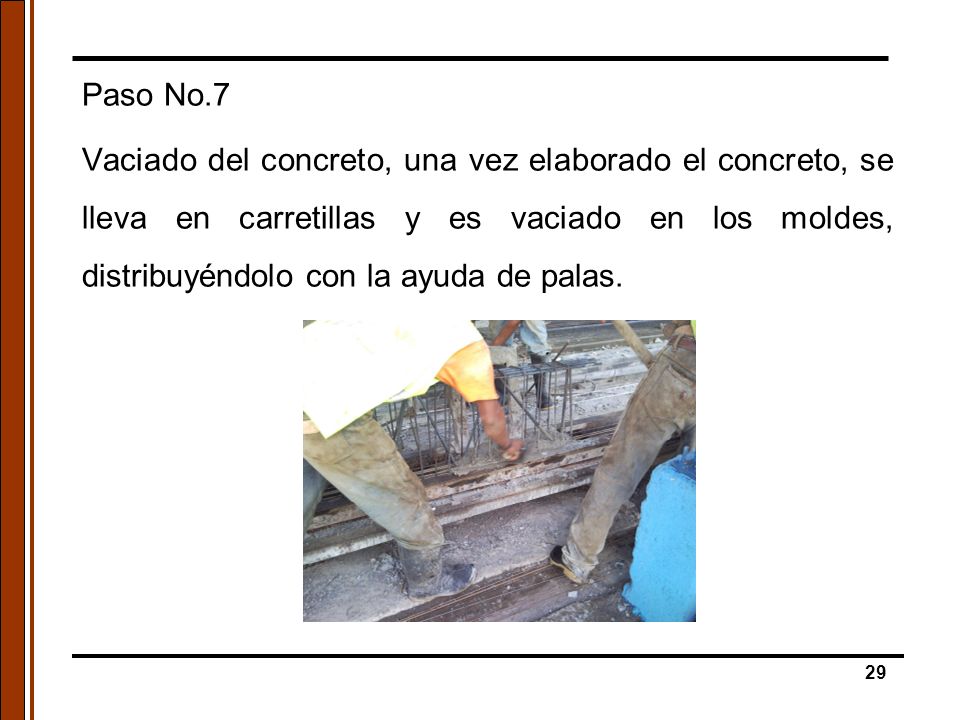 Paso No.7

Vaciado del concreto, una vez elaborado el concreto, se lleva en carretillas y es vaciado en los moldes, distribuyéndolo con la ayuda de palas.

29